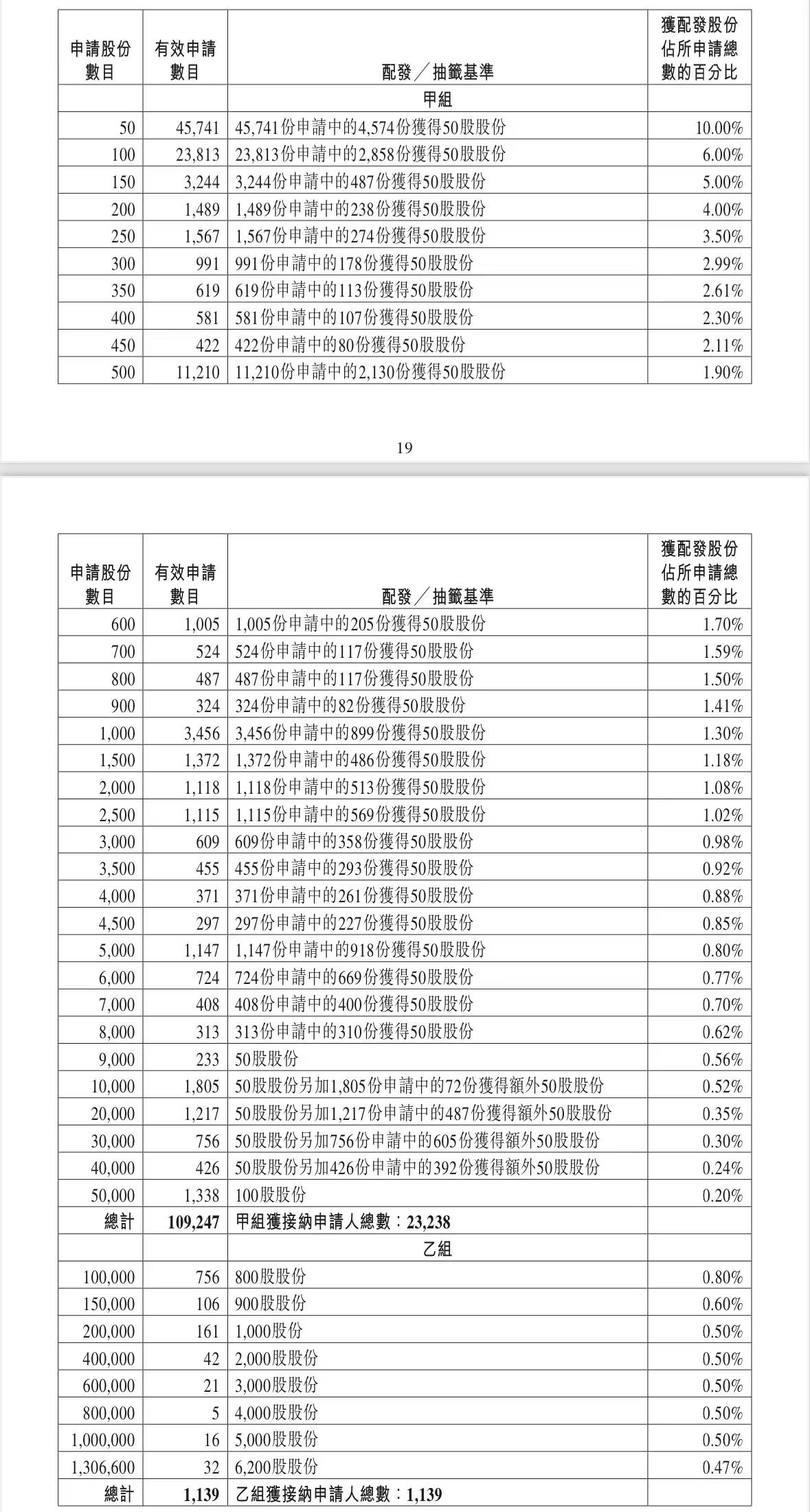 | 申請股份數目 | 有效申請數目 | 配發／抽籤基準 | 獲配發股份佔所申請總數的百分比 |
|---|---|---|---|
| | | 甲組 | |
| 50 | 45,741 | 45,741份申請中的4,574份獲得50股股份 | 10.00% |
| 100 | 23,813 | 23,813份申請中的2,858份獲得50股股份 | 6.00% |
| 150 | 3,244 | 3,244份申請中的487份獲得50股股份 | 5.00% |
| 200 | 1,489 | 1,489份申請中的238份獲得50股股份 | 4.00% |
| 250 | 1,567 | 1,567份申請中的274份獲得50股股份 | 3.50% |
| 300 | 991 | 991份申請中的178份獲得50股股份 | 2.99% |
| 350 | 619 | 619份申請中的113份獲得50股股份 | 2.61% |
| 400 | 581 | 581份申請中的107份獲得50股股份 | 2.30% |
| 450 | 422 | 422份申請中的80份獲得50股股份 | 2.11% |
| 500 | 11,210 | 11,210份申請中的2,130份獲得50股股份 | 1.90% |

19

| 申請股份數目 | 有效申請數目 | 配發／抽籤基準 | 獲配發股份佔所申請總數的百分比 |
|---|---|---|---|
| 600 | 1,005 | 1,005份申請中的205份獲得50股股份 | 1.70% |
| 700 | 524 | 524份申請中的117份獲得50股股份 | 1.59% |
| 800 | 487 | 487份申請中的117份獲得50股股份 | 1.50% |
| 900 | 324 | 324份申請中的82份獲得50股股份 | 1.41% |
| 1,000 | 3,456 | 3,456份申請中的899份獲得50股股份 | 1.30% |
| 1,500 | 1,372 | 1,372份申請中的486份獲得50股股份 | 1.18% |
| 2,000 | 1,118 | 1,118份申請中的513份獲得50股股份 | 1.08% |
| 2,500 | 1,115 | 1,115份申請中的569份獲得50股股份 | 1.02% |
| 3,000 | 609 | 609份申請中的358份獲得50股股份 | 0.98% |
| 3,500 | 455 | 455份申請中的293份獲得50股股份 | 0.92% |
| 4,000 | 371 | 371份申請中的261份獲得50股股份 | 0.88% |
| 4,500 | 297 | 297份申請中的227份獲得50股股份 | 0.85% |
| 5,000 | 1,147 | 1,147份申請中的918份獲得50股股份 | 0.80% |
| 6,000 | 724 | 724份申請中的669份獲得50股股份 | 0.77% |
| 7,000 | 408 | 408份申請中的400份獲得50股股份 | 0.70% |
| 8,000 | 313 | 313份申請中的310份獲得50股股份 | 0.62% |
| 9,000 | 233 | 50股股份 | 0.56% |
| 10,000 | 1,805 | 50股股份另加1,805份申請中的72份獲得額外50股股份 | 0.52% |
| 20,000 | 1,217 | 50股股份另加1,217份申請中的487份獲得額外50股股份 | 0.35% |
| 30,000 | 756 | 50股股份另加756份申請中的605份獲得額外50股股份 | 0.30% |
| 40,000 | 426 | 50股股份另加426份申請中的392份獲得額外50股股份 | 0.24% |
| 50,000 | 1,338 | 100股股份 | 0.20% |
| 總計 | 109,247 | 甲組獲接納申請人總數：23,238 | |
| | | 乙組 | |
| 100,000 | 756 | 800股股份 | 0.80% |
| 150,000 | 106 | 900股股份 | 0.60% |
| 200,000 | 161 | 1,000股份 | 0.50% |
| 400,000 | 42 | 2,000股股份 | 0.50% |
| 600,000 | 21 | 3,000股股份 | 0.50% |
| 800,000 | 5 | 4,000股股份 | 0.50% |
| 1,000,000 | 16 | 5,000股股份 | 0.50% |
| 1,306,600 | 32 | 6,200股股份 | 0.47% |
| 總計 | 1,139 | 乙組獲接納申請人總數：1,139 | |